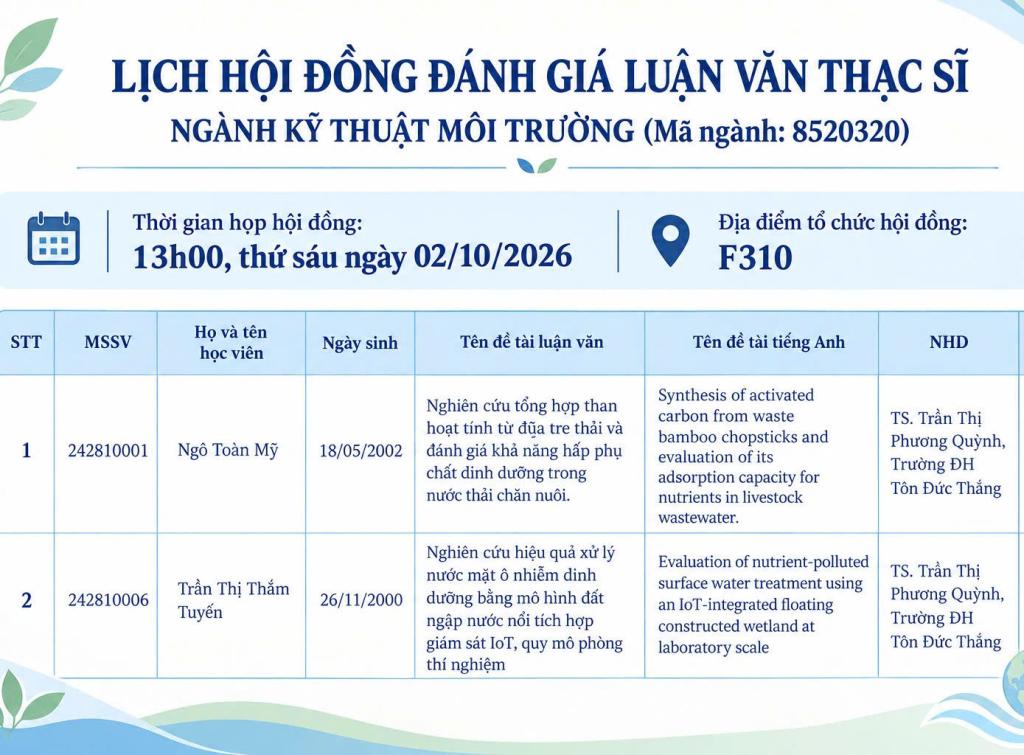 LỊCH HỘI ĐỒNG ĐÁNH GIÁ LUẬN VĂN THẠC SĨ
NGÀNH KỸ THUẬT MÔI TRƯỜNG (Mã ngành: 8520320)

Thời gian họp hội đồng:
13h00, thứ sáu ngày 02/10/2026

Địa điểm tổ chức hội đồng:
F310

| STT | MSSV | Họ và tên học viên | Ngày sinh | Tên đề tài luận văn | Tên đề tài tiếng Anh | NHD |
|---|---|---|---|---|---|---|
| 1 | 242810001 | Ngô Toàn Mỹ | 18/05/2002 | Nghiên cứu tổng hợp than hoạt tính từ đũa tre thải và đánh giá khả năng hấp phụ chất dinh dưỡng trong nước thải chăn nuôi. | Synthesis of activated carbon from waste bamboo chopsticks and evaluation of its adsorption capacity for nutrients in livestock wastewater. | TS. Trần Thị Phương Quỳnh, Trường ĐH Tôn Đức Thắng |
| 2 | 242810006 | Trần Thị Thắm Tuyến | 26/11/2000 | Nghiên cứu hiệu quả xử lý nước mặt ô nhiễm dinh dưỡng bằng mô hình đất ngập nước nổi tích hợp giám sát IoT, quy mô phòng thí nghiệm | Evaluation of nutrient-polluted surface water treatment using an IoT-integrated floating constructed wetland at laboratory scale | TS. Trần Thị Phương Quỳnh, Trường ĐH Tôn Đức Thắng |